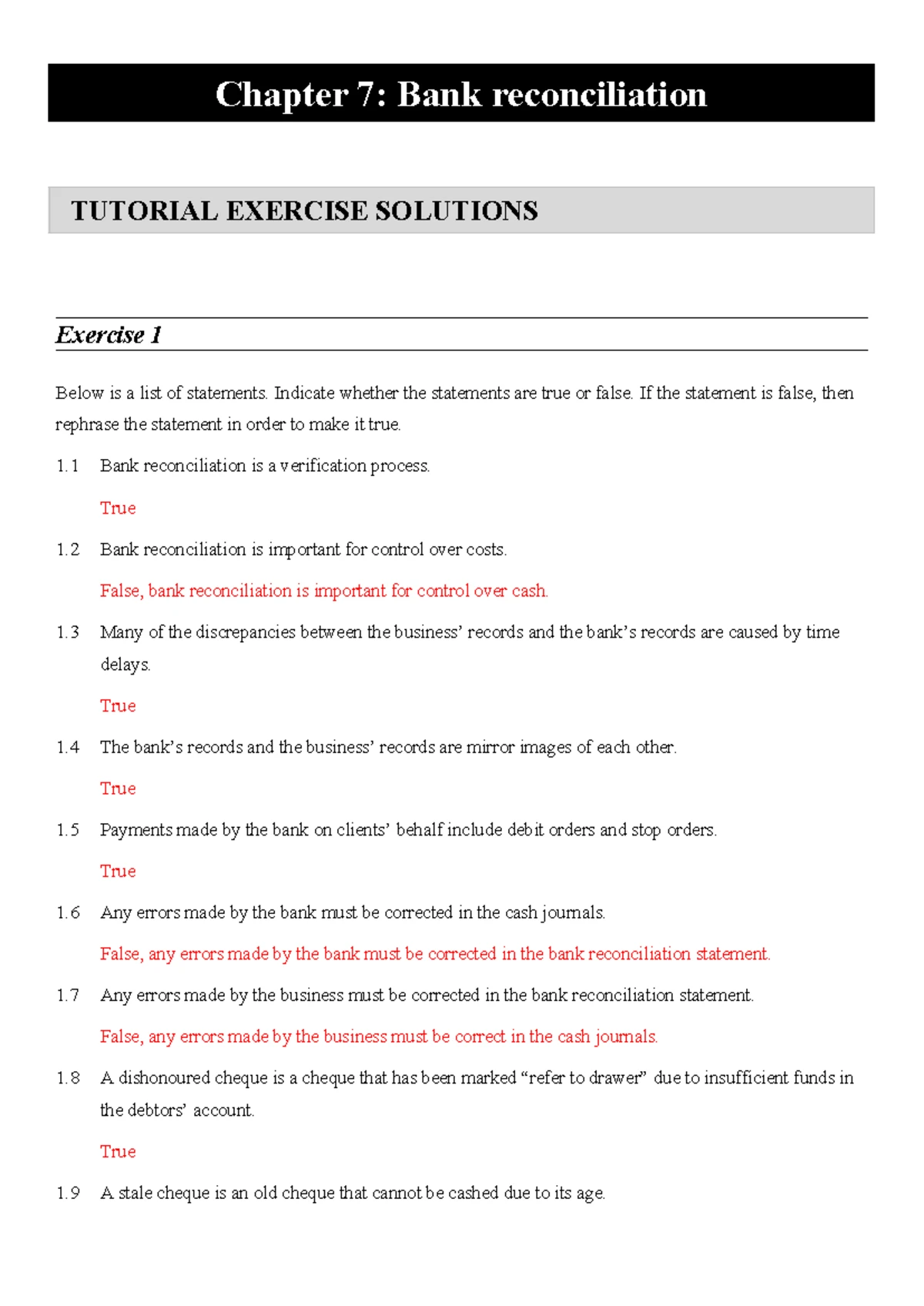 Chapter 7: Bank reconciliation

TUTORIAL EXERCISE SOLUTIONS

Exercise 1

Below is a list of statements. Indicate whether the statements are true or false. If the statement is false, then rephrase the statement in order to make it true.

1.1 Bank reconciliation is a verification process.

True

1.2 Bank reconciliation is important for control over costs.

False, bank reconciliation is important for control over cash.

1.3 Many of the discrepancies between the business' records and the bank's records are caused by time delays.

True

1.4 The bank's records and the business' records are mirror images of each other.

True

1.5 Payments made by the bank on clients' behalf include debit orders and stop orders.

True

1.6 Any errors made by the bank must be corrected in the cash journals.

False, any errors made by the bank must be corrected in the bank reconciliation statement.

1.7 Any errors made by the business must be corrected in the bank reconciliation statement.

False, any errors made by the business must be correct in the cash journals.

1.8 A dishonoured cheque is a cheque that has been marked "refer to drawer" due to insufficient funds in the debtors' account.

True

1.9 A stale cheque is an old cheque that cannot be cashed due to its age.